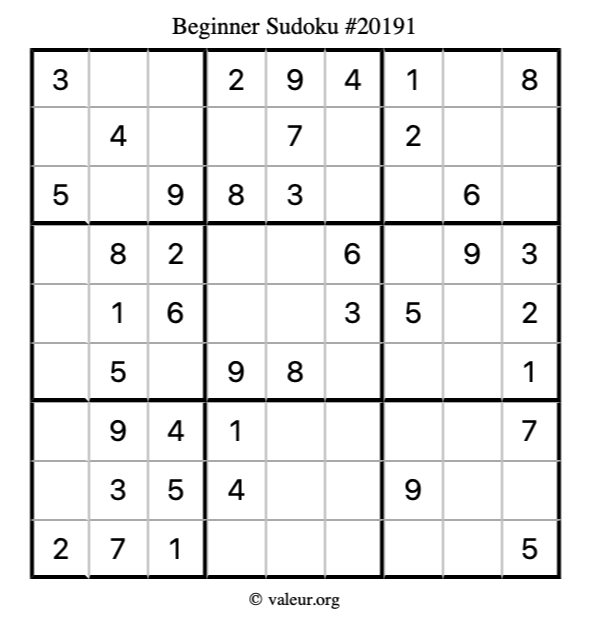 Beginner Sudoku #20191

| 3 |  |  | 2 | 9 | 4 | 1 |  | 8 |
|---|---|---|---|---|---|---|---|---|
|  | 4 |  |  | 7 |  | 2 |  |  |
| 5 |  | 9 | 8 | 3 |  |  | 6 |  |
|  | 8 | 2 |  |  | 6 |  | 9 | 3 |
|  | 1 | 6 |  |  | 3 | 5 |  | 2 |
|  | 5 |  | 9 | 8 |  |  |  | 1 |
|  | 9 | 4 | 1 |  |  |  |  | 7 |
|  | 3 | 5 | 4 |  |  | 9 |  |  |
| 2 | 7 | 1 |  |  |  |  |  | 5 |

© valeur.org